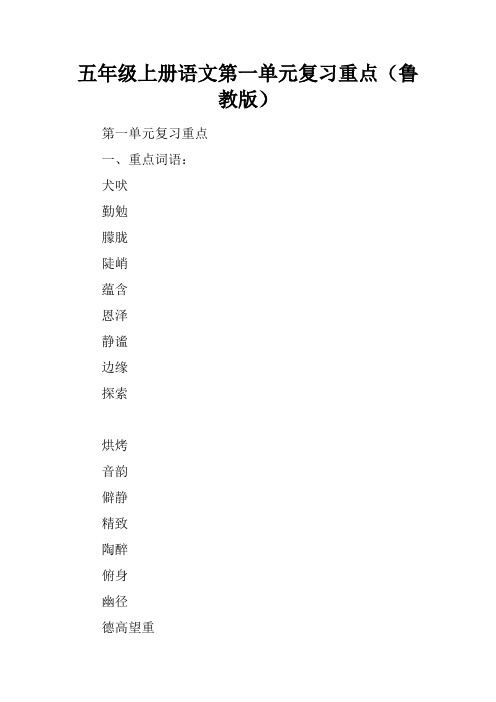 五年级上册语文第一单元复习重点（鲁教版）

第一单元复习重点

一、重点词语：

犬吠

勤勉

朦胧

陡峭

蕴含

恩泽

静谧

边缘

探索

烘烤

音韵

僻静

精致

陶醉

俯身

幽径

德高望重